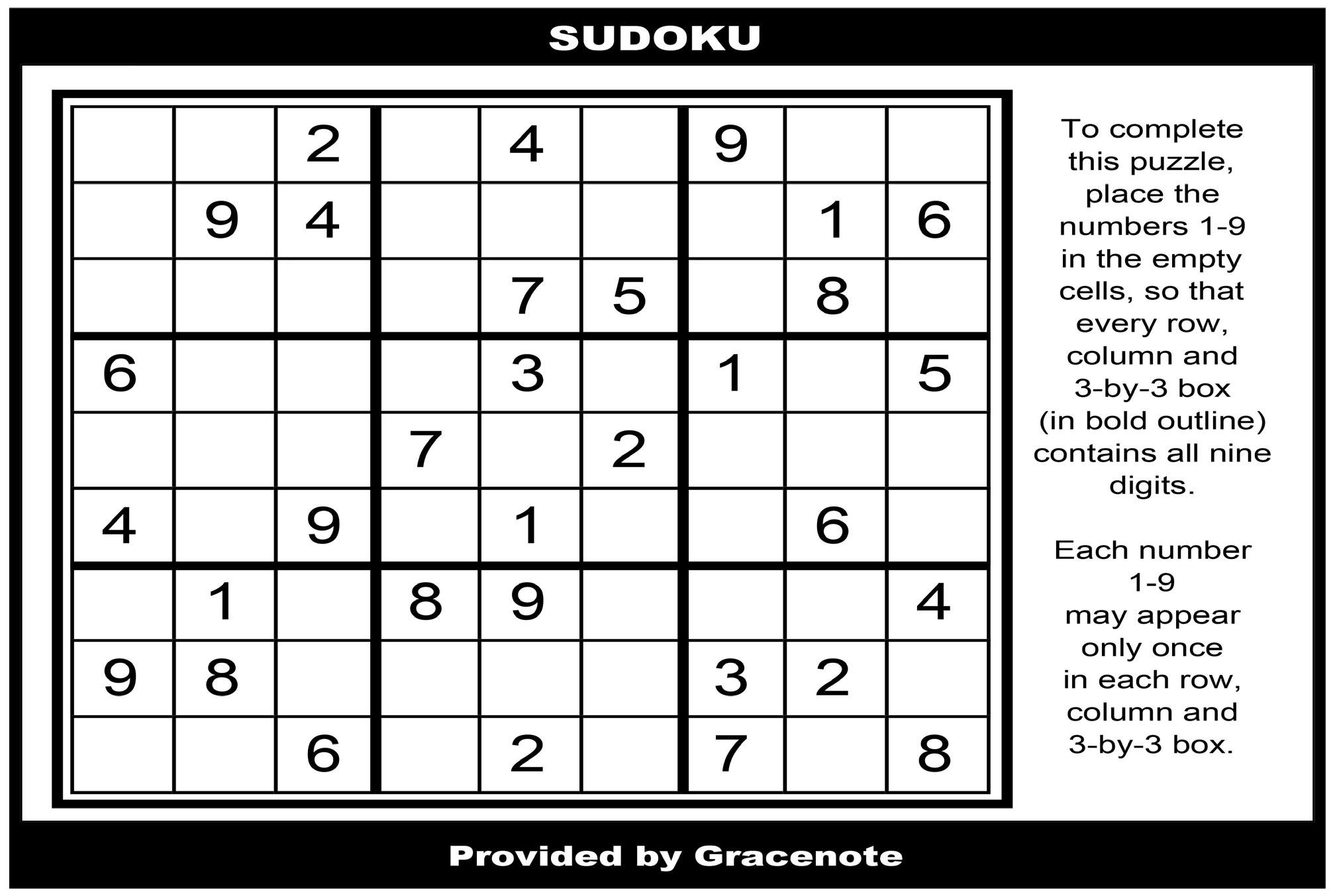 SUDOKU

|  |  | 2 |  | 4 |  | 9 |  |  |
|---|---|---|---|---|---|---|---|---|
|  | 9 | 4 |  |  |  |  | 1 | 6 |
|  |  |  |  | 7 | 5 |  | 8 |  |
| 6 |  |  |  | 3 |  | 1 |  | 5 |
|  |  |  | 7 |  | 2 |  |  |  |
| 4 |  | 9 |  | 1 |  |  | 6 |  |
|  | 1 |  | 8 | 9 |  |  |  | 4 |
| 9 | 8 |  |  |  |  | 3 | 2 |  |
|  |  | 6 |  | 2 |  | 7 |  | 8 |

To complete this puzzle, place the numbers 1-9 in the empty cells, so that every row, column and 3-by-3 box (in bold outline) contains all nine digits.

Each number 1-9 may appear only once in each row, column and 3-by-3 box.

Provided by Gracenote